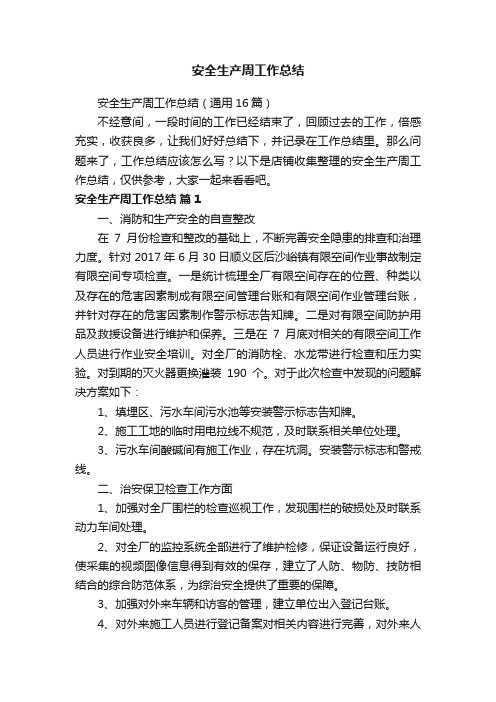 安全生产周工作总结

安全生产周工作总结（通用16篇）

不经意间，一段时间的工作已经结束了，回顾过去的工作，倍感充实，收获良多，让我们好好总结下，并记录在工作总结里。那么问题来了，工作总结应该怎么写？以下是店铺收集整理的安全生产周工作总结，仅供参考，大家一起来看看吧。

安全生产周工作总结 篇1

一、消防和生产安全的自查整改

在 7 月份检查和整改的基础上，不断完善安全隐患的排查和治理力度。针对 2017 年 6 月 30 日顺义区后沙峪镇有限空间作业事故制定有限空间专项检查。一是统计梳理全厂有限空间存在的位置、种类以及存在的危害因素制成有限空间管理台账和有限空间作业管理台账，并针对存在的危害因素制作警示标志告知牌。二是对有限空间防护用品及救援设备进行维护和保养。三是在 7 月底对相关的有限空间工作人员进行作业安全培训。对全厂的消防栓、水龙带进行检查和压力实验。对到期的灭火器更换灌装 190 个。对于此次检查中发现的问题解决方案如下：

1、填埋区、污水车间污水池等安装警示标志告知牌。

2、施工工地的临时用电拉线不规范，及时联系相关单位处理。

3、污水车间酸碱间有施工作业，存在坑洞。安装警示标志和警戒线。

二、治安保卫检查工作方面

1、加强对全厂围栏的检查巡视工作，发现围栏的破损处及时联系动力车间处理。

2、对全厂的监控系统全部进行了维护检修，保证设备运行良好，使采集的视频图像信息得到有效的保存，建立了人防、物防、技防相结合的综合防范体系，为综治安全提供了重要的保障。

3、加强对外来车辆和访客的管理，建立单位出入登记台账。

4、对外来施工人员进行登记备案对相关内容进行完善，对外来人